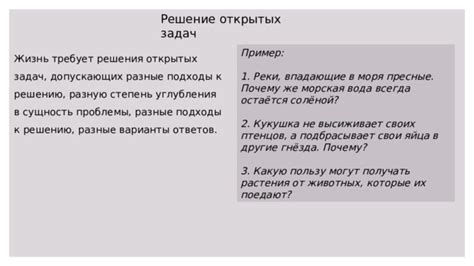 Решение открытых задач

Жизнь требует решения открытых задач, допускающих разные подходы к решению, разную степень углубления в сущность проблемы, разные подходы к решению, разные варианты ответов.

Пример:

1. Реки, впадающие в моря пресные. Почему же морская вода всегда остаётся солёной?

2. Кукушка не высиживает своих птенцов, а подбрасывает свои яйца в другие гнёзда. Почему?

3. Какую пользу могут получать растения от животных, которые их поедают?